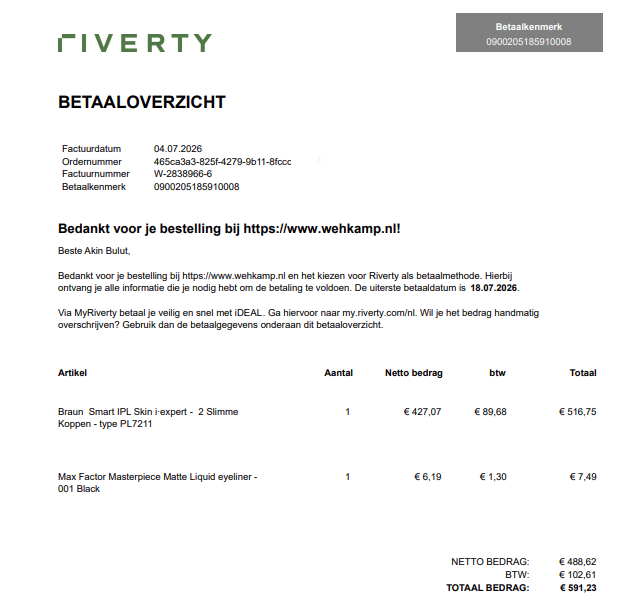 RIVERTY

Betaalkenmerk
0900205185910008

BETAALOVERZICHT

Factuurdatum 04.07.2026
Ordernummer 465ca3a3-825f-4279-9b11-8fccc
Factuurnummer W-2838966-6
Betaalkenmerk 0900205185910008

Bedankt voor je bestelling bij https://www.wehkamp.nl!

Beste Akin Bulut,

Bedankt voor je bestelling bij https://www.wehkamp.nl en het kiezen voor Riverty als betaalmethode. Hierbij ontvang je alle informatie die je nodig hebt om de betaling te voldoen. De uiterste betaaldatum is 18.07.2026.

Via MyRiverty betaal je veilig en snel met iDEAL. Ga hiervoor naar my.riverty.com/nl. Wil je het bedrag handmatig overschrijven? Gebruik dan de betaalgegevens onderaan dit betaaloverzicht.

| Artikel | Aantal | Netto bedrag | btw | Totaal |
|---|---|---|---|---|
| Braun Smart IPL Skin i·expert - 2 Slimme Koppen - type PL7211 | 1 | € 427,07 | € 89,68 | € 516,75 |
| Max Factor Masterpiece Matte Liquid eyeliner - 001 Black | 1 | € 6,19 | € 1,30 | € 7,49 |

NETTO BEDRAG: € 488,62
BTW: € 102,61
TOTAAL BEDRAG: € 591,23